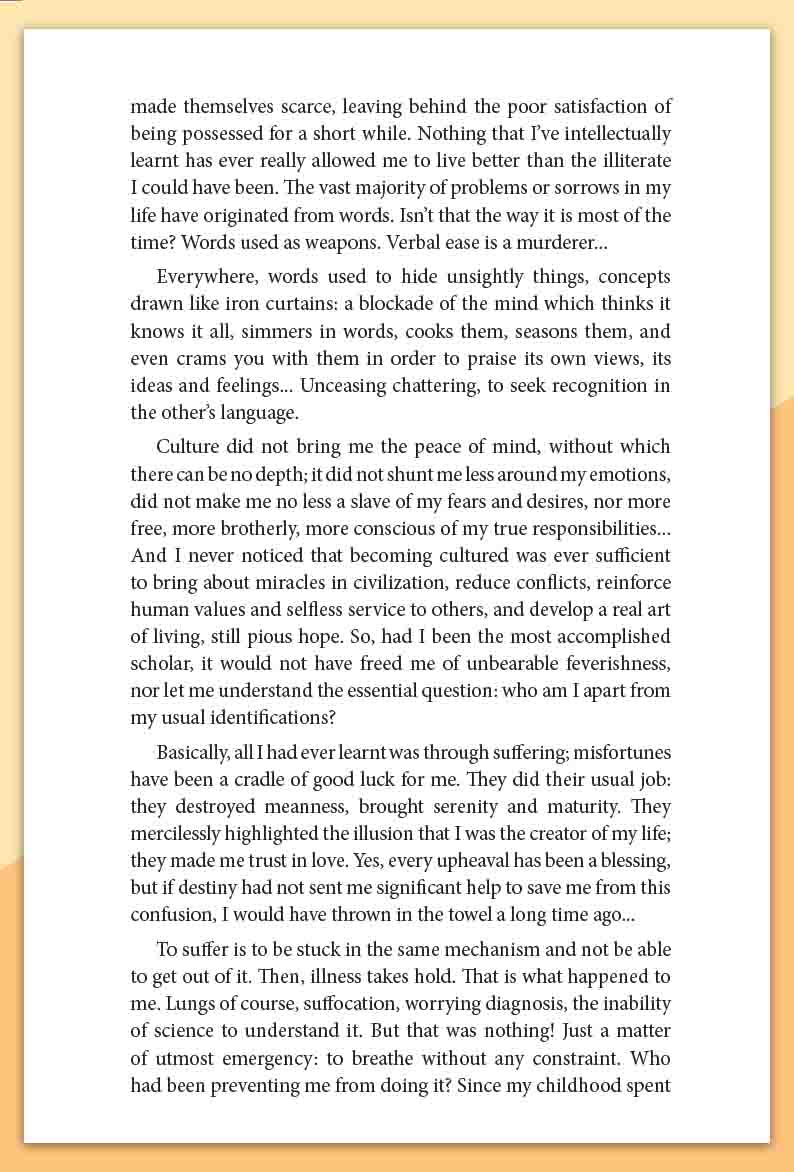 made themselves scarce, leaving behind the poor satisfaction of being possessed for a short while. Nothing that I've intellectually learnt has ever really allowed me to live better than the illiterate I could have been. The vast majority of problems or sorrows in my life have originated from words. Isn't that the way it is most of the time? Words used as weapons. Verbal ease is a murderer...

Everywhere, words used to hide unsightly things, concepts drawn like iron curtains: a blockade of the mind which thinks it knows it all, simmers in words, cooks them, seasons them, and even crams you with them in order to praise its own views, its ideas and feelings... Unceasing chattering, to seek recognition in the other's language.

Culture did not bring me the peace of mind, without which there can be no depth; it did not shunt me less around my emotions, did not make me no less a slave of my fears and desires, nor more free, more brotherly, more conscious of my true responsibilities... And I never noticed that becoming cultured was ever sufficient to bring about miracles in civilization, reduce conflicts, reinforce human values and selfless service to others, and develop a real art of living, still pious hope. So, had I been the most accomplished scholar, it would not have freed me of unbearable feverishness, nor let me understand the essential question: who am I apart from my usual identifications?

Basically, all I had ever learnt was through suffering; misfortunes have been a cradle of good luck for me. They did their usual job: they destroyed meanness, brought serenity and maturity. They mercilessly highlighted the illusion that I was the creator of my life; they made me trust in love. Yes, every upheaval has been a blessing, but if destiny had not sent me significant help to save me from this confusion, I would have thrown in the towel a long time ago...

To suffer is to be stuck in the same mechanism and not be able to get out of it. Then, illness takes hold. That is what happened to me. Lungs of course, suffocation, worrying diagnosis, the inability of science to understand it. But that was nothing! Just a matter of utmost emergency: to breathe without any constraint. Who had been preventing me from doing it? Since my childhood spent